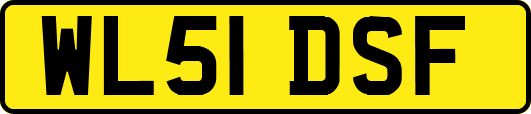 WL51 DSF